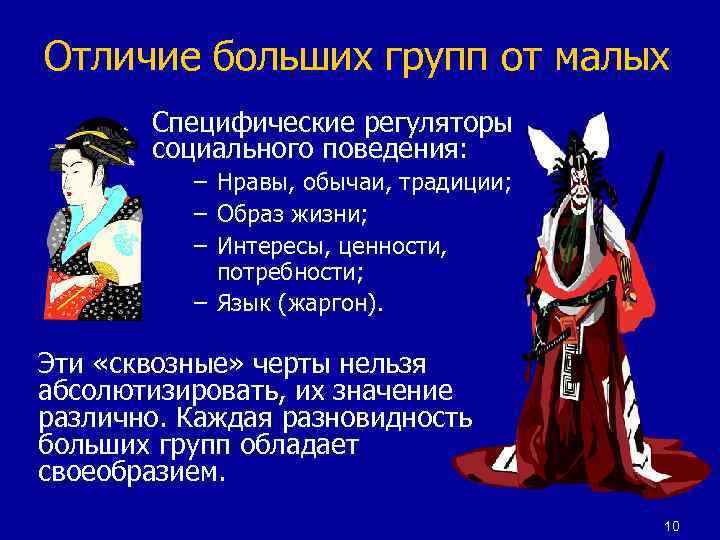 Отличие больших групп от малых

Специфические регуляторы социального поведения:

– Нравы, обычаи, традиции;
– Образ жизни;
– Интересы, ценности, потребности;
– Язык (жаргон).

Эти «сквозные» черты нельзя абсолютизировать, их значение различно. Каждая разновидность больших групп обладает своеобразием.

10